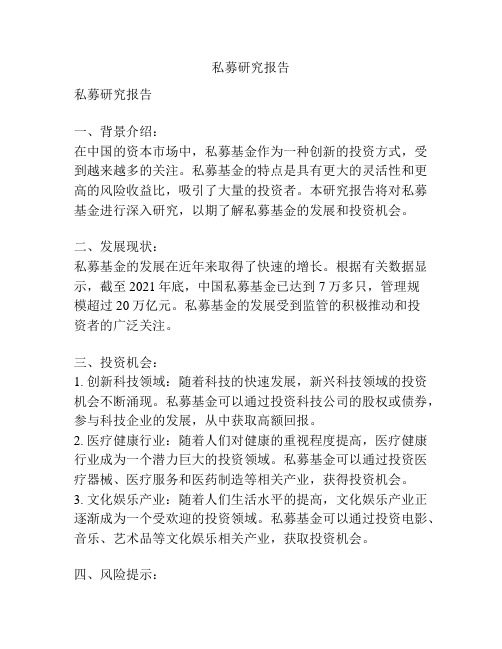 私募研究报告

私募研究报告

一、背景介绍：
在中国的资本市场中，私募基金作为一种创新的投资方式，受到越来越多的关注。私募基金的特点是具有更大的灵活性和更高的风险收益比，吸引了大量的投资者。本研究报告将对私募基金进行深入研究，以期了解私募基金的发展和投资机会。

二、发展现状：
私募基金的发展在近年来取得了快速的增长。根据有关数据显示，截至 2021 年底，中国私募基金已达到 7 万多只，管理规模超过 20 万亿元。私募基金的发展受到监管的积极推动和投资者的广泛关注。

三、投资机会：
1. 创新科技领域：随着科技的快速发展，新兴科技领域的投资机会不断涌现。私募基金可以通过投资科技公司的股权或债券，参与科技企业的发展，从中获取高额回报。
2. 医疗健康行业：随着人们对健康的重视程度提高，医疗健康行业成为一个潜力巨大的投资领域。私募基金可以通过投资医疗器械、医疗服务和医药制造等相关产业，获得投资机会。
3. 文化娱乐产业：随着人们生活水平的提高，文化娱乐产业正逐渐成为一个受欢迎的投资领域。私募基金可以通过投资电影、音乐、艺术品等文化娱乐相关产业，获取投资机会。

四、风险提示：